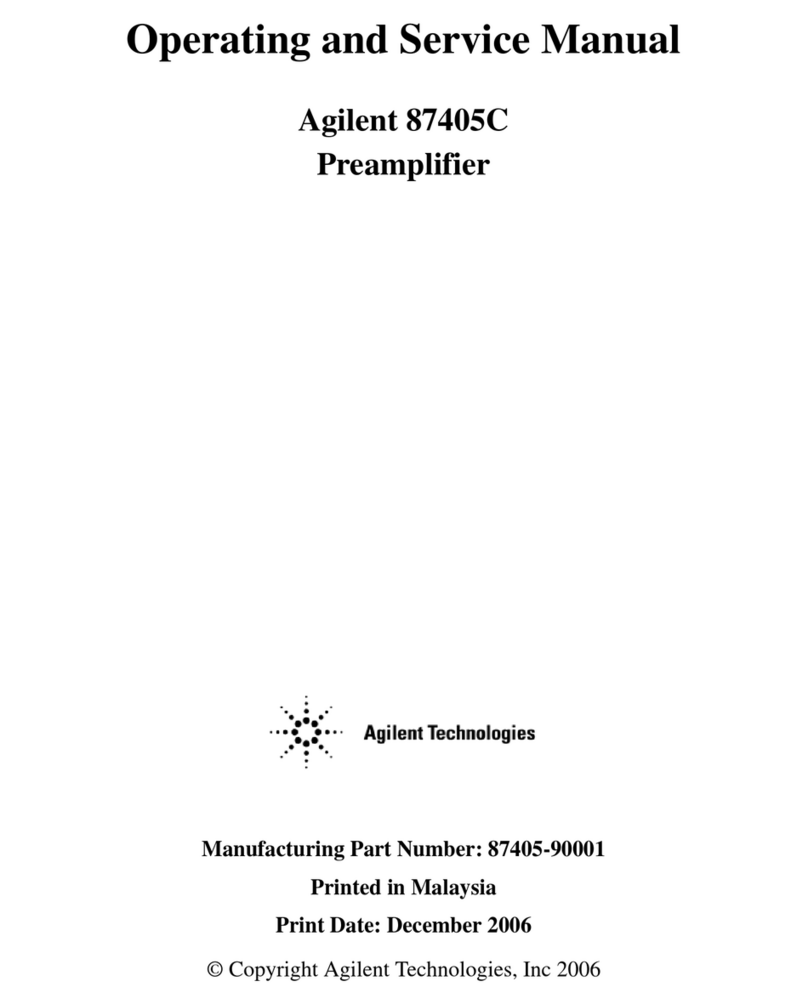 Operating and Service Manual

Agilent 87405C
Preamplifier

Agilent Technologies

Manufacturing Part Number: 87405-90001

Printed in Malaysia

Print Date: December 2006

© Copyright Agilent Technologies, Inc 2006